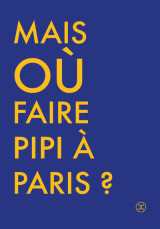 MAIS
OÙ
FAIRE
PIPI À
PARIS ?